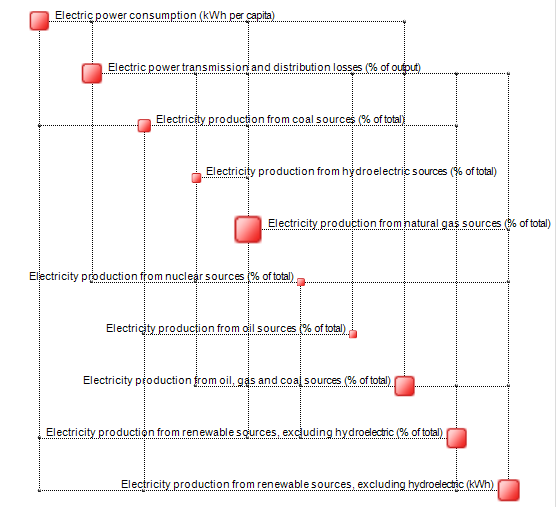 Electric power consumption (kWh per capita)

Electric power transmission and distribution losses (% of output)

Electricity production from coal sources (% of total)

Electricity production from hydroelectric sources (% of total)

Electricity production from natural gas sources (% of total)

Electricity production from nuclear sources (% of total)

Electricity production from oil sources (% of total)

Electricity production from oil, gas and coal sources (% of total)

Electricity production from renewable sources, excluding hydroelectric (% of total)

Electricity production from renewable sources, excluding hydroelectric (kWh)